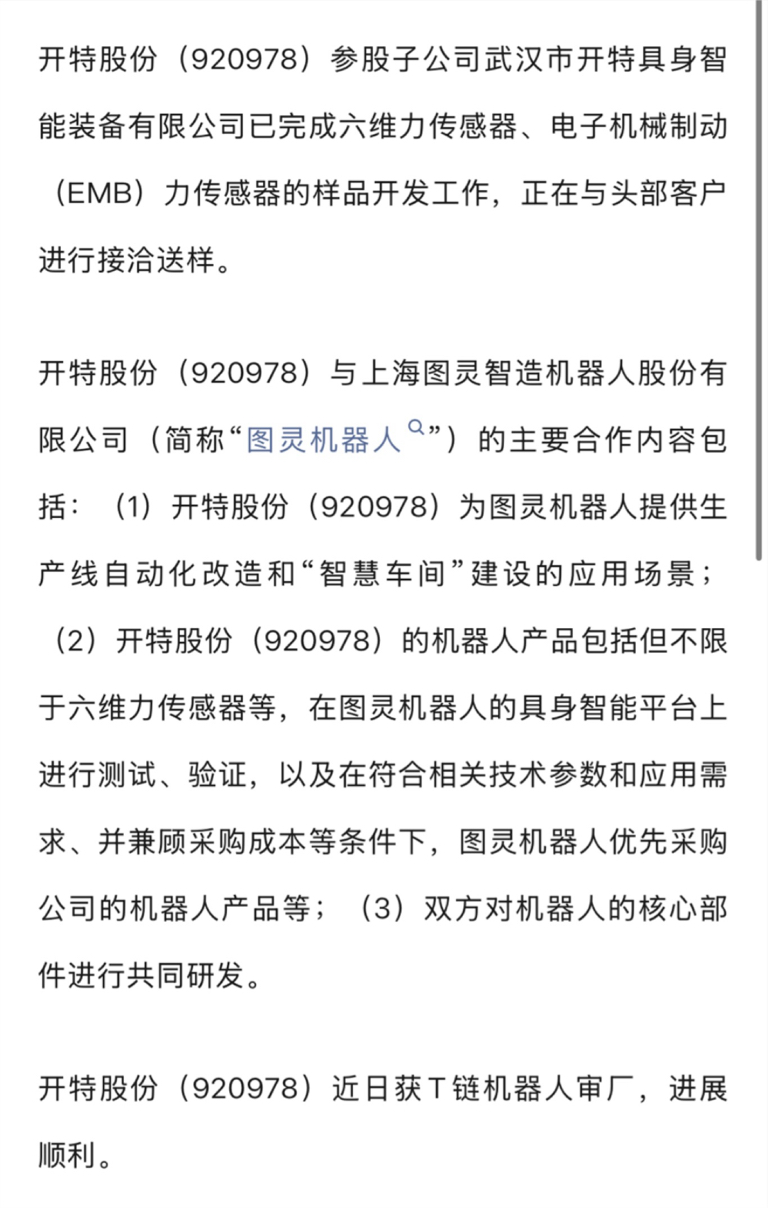 开特股份（920978）参股子公司武汉市开特具身智能装备有限公司已完成六维力传感器、电子机械制动（EMB）力传感器的样品开发工作，正在与头部客户进行接洽送样。

开特股份（920978）与上海图灵智造机器人股份有限公司（简称“图灵机器人”）的主要合作内容包括：（1）开特股份（920978）为图灵机器人提供生产线自动化改造和“智慧车间”建设的应用场景；（2）开特股份（920978）的机器人产品包括但不限于六维力传感器等，在图灵机器人的具身智能平台上进行测试、验证，以及在符合相关技术参数和应用需求、并兼顾采购成本等条件下，图灵机器人优先采购公司的机器人产品等；（3）双方对机器人的核心部件进行共同研发。

开特股份（920978）近日获T链机器人审厂，进展顺利。